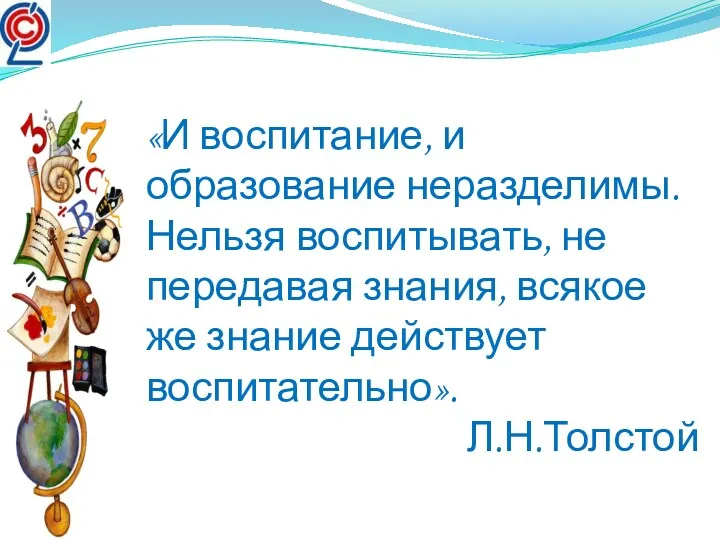 «И воспитание, и образование неразделимы. Нельзя воспитывать, не передавая знания, всякое же знание действует воспитательно».

Л.Н.Толстой